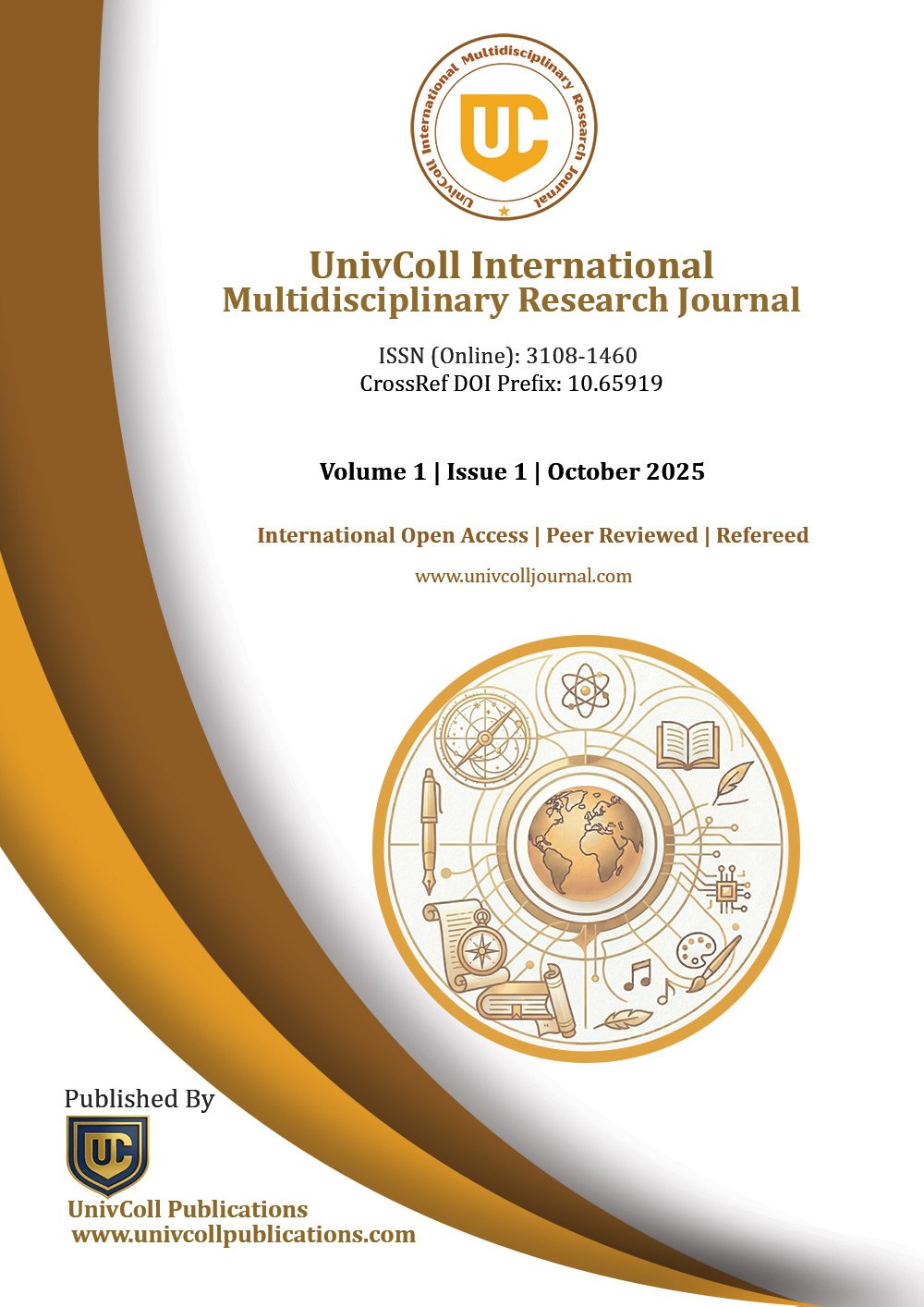 UnivColl International Multidisciplinary Research Journal

UC

UnivColl International Multidisciplinary Research Journal

ISSN (Online): 3108-1460
CrossRef DOI Prefix: 10.65919

Volume 1 | Issue 1 | October 2025

International Open Access | Peer Reviewed | Refereed

www.univcolljournal.com

Published By

UC

UnivColl Publications
www.univcollpublications.com